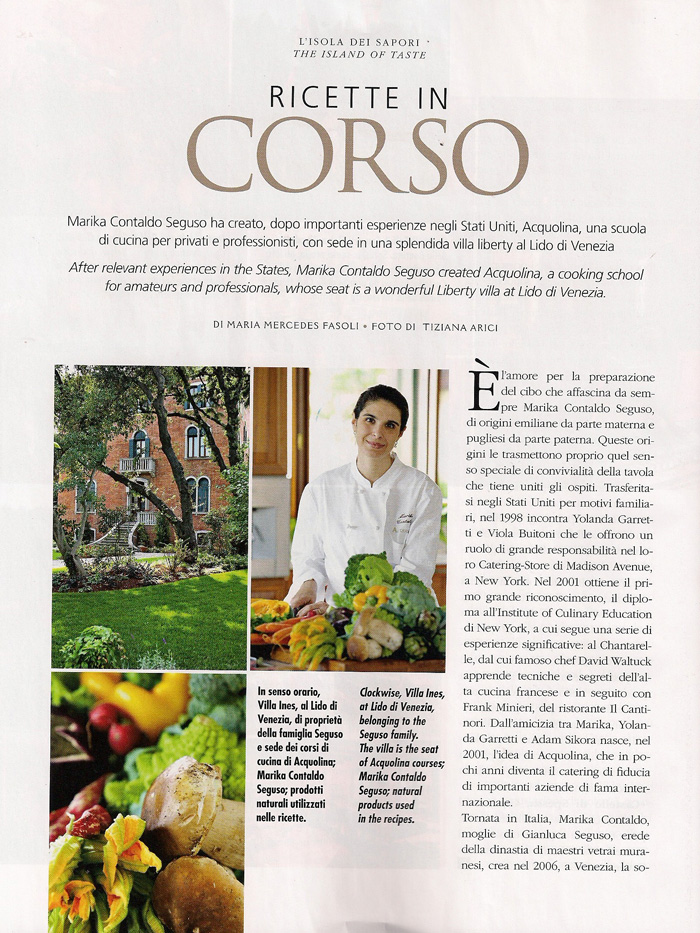 L'ISOLA DEI SAPORI
THE ISLAND OF TASTE

RICETTE IN
CORSO

Marika Contaldo Seguso ha creato, dopo importanti esperienze negli Stati Uniti, Acquolina, una scuola di cucina per privati e professionisti, con sede in una splendida villa liberty al Lido di Venezia

After relevant experiences in the States, Marika Contaldo Seguso created Acquolina, a cooking school for amateurs and professionals, whose seat is a wonderful Liberty villa at Lido di Venezia.

DI MARIA MERCEDES FASOLI • FOTO DI TIZIANA ARICI

In senso orario, Villa Ines, al Lido di Venezia, di proprietà della famiglia Seguso e sede dei corsi di cucina di Acquolina; Marika Contaldo Seguso; prodotti naturali utilizzati nelle ricette.

Clockwise, Villa Ines, at Lido di Venezia, belonging to the Seguso family. The villa is the seat of Acquolina courses; Marika Contaldo Seguso; natural products used in the recipes.

È l'amore per la preparazione del cibo che affascina da sempre Marika Contaldo Seguso, di origini emiliane da parte materna e pugliesi da parte paterna. Queste origini le trasmettono proprio quel senso speciale di convivialità della tavola che tiene uniti gli ospiti. Trasferitasi negli Stati Uniti per motivi familiari, nel 1998 incontra Yolanda Garretti e Viola Buitoni che le offrono un ruolo di grande responsabilità nel loro Catering-Store di Madison Avenue, a New York. Nel 2001 ottiene il primo grande riconoscimento, il diploma all'Institute of Culinary Education di New York, a cui segue una serie di esperienze significative: al Chantarelle, dal cui famoso chef David Waltuck apprende tecniche e segreti dell'alta cucina francese e in seguito con Frank Minieri, del ristorante Il Cantinori. Dall'amicizia tra Marika, Yolanda Garretti e Adam Sikora nasce, nel 2001, l'idea di Acquolina, che in pochi anni diventa il catering di fiducia di importanti aziende di fama internazionale.
Tornata in Italia, Marika Contaldo, moglie di Gianluca Seguso, erede della dinastia di maestri vetrai muranesi, crea nel 2006, a Venezia, la so-